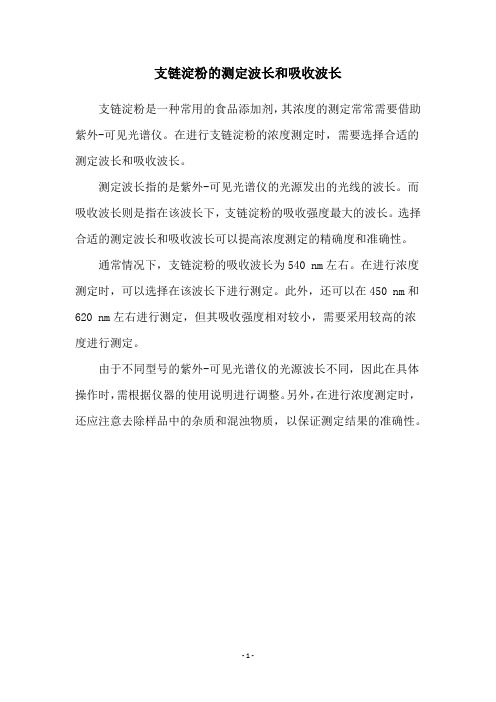 支链淀粉的测定波长和吸收波长

支链淀粉是一种常用的食品添加剂，其浓度的测定常常需要借助紫外-可见光谱仪。在进行支链淀粉的浓度测定时，需要选择合适的测定波长和吸收波长。

测定波长指的是紫外-可见光谱仪的光源发出的光线的波长。而吸收波长则是指在该波长下，支链淀粉的吸收强度最大的波长。选择合适的测定波长和吸收波长可以提高浓度测定的精确度和准确性。

通常情况下，支链淀粉的吸收波长为540 nm左右。在进行浓度测定时，可以选择在该波长下进行测定。此外，还可以在450 nm和620 nm左右进行测定，但其吸收强度相对较小，需要采用较高的浓度进行测定。

由于不同型号的紫外-可见光谱仪的光源波长不同，因此在具体操作时，需根据仪器的使用说明进行调整。另外，在进行浓度测定时，还应注意去除样品中的杂质和混浊物质，以保证测定结果的准确性。

- 1 -